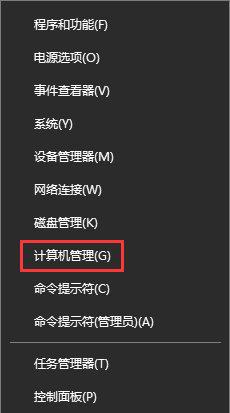 程序和功能(F)

电源选项(O)

事件查看器(V)

系统(Y)

设备管理器(M)

网络连接(W)

磁盘管理(K)

计算机管理(G)

命令提示符(C)

命令提示符(管理员)(A)

任务管理器(T)

控制面板(P)